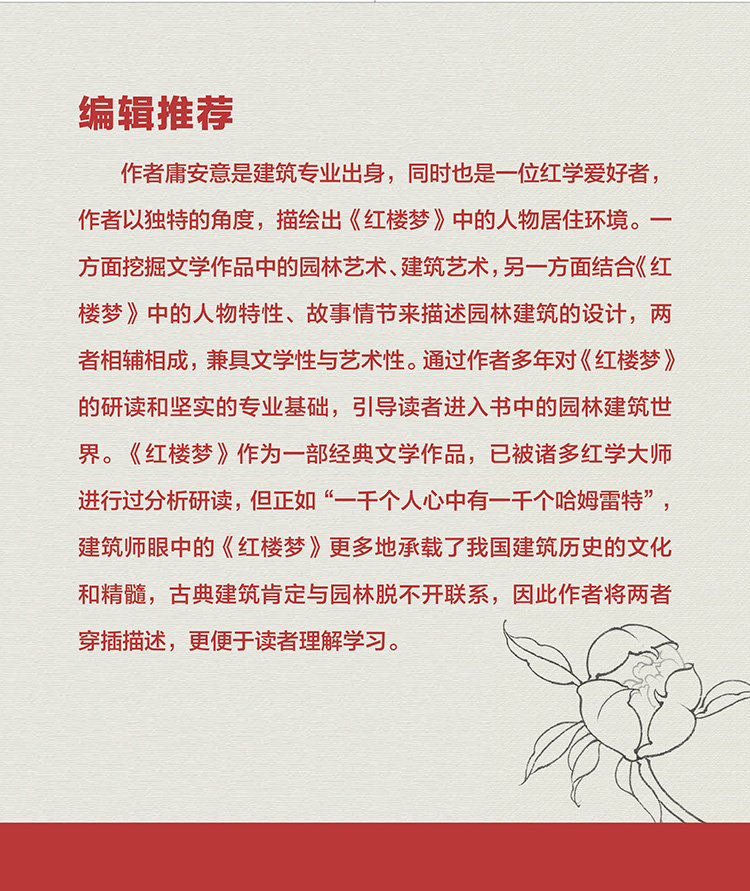 编辑推荐

作者庸安意是建筑专业出身，同时也是一位红学爱好者，作者以独特的角度，描绘出《红楼梦》中的人物居住环境。一方面挖掘文学作品中的园林艺术、建筑艺术，另一方面结合《红楼梦》中的人物特性、故事情节来描述园林建筑的设计，两者相辅相成，兼具文学性与艺术性。通过作者多年对《红楼梦》的研读和坚实的专业基础，引导读者进入书中的园林建筑世界。《红楼梦》作为一部经典文学作品，已被诸多红学大师进行过分析研读，但正如“一千个人心中有一千个哈姆雷特”，建筑师眼中的《红楼梦》更多地承载了我国建筑历史的文化和精髓，古典建筑肯定与园林脱不开联系，因此作者将两者穿插描述，更便于读者理解学习。